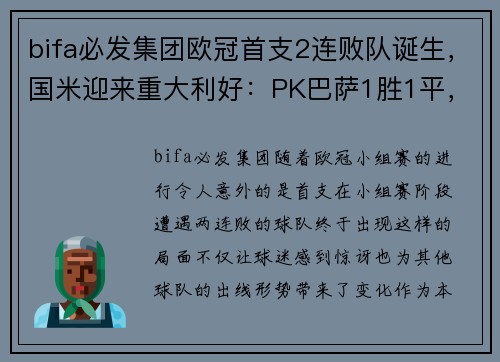 bifa必发集团欧冠首支2连败队诞生，国米迎来重大利好：PK巴萨1胜1平，

bifa必发集团随着欧冠小组赛的进行令人意外的是首支在小组赛阶段遭遇两连败的球队终于出现这样的局面不仅让球迷感到惊讶也为其他球队的出线形势带来了变化作为本